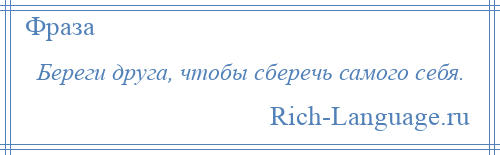 Фраза

Береги друга, чтобы сберечь самого себя.

Rich-Language.ru